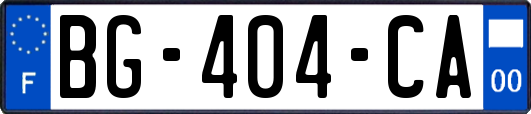 F
BG-404-CA
00